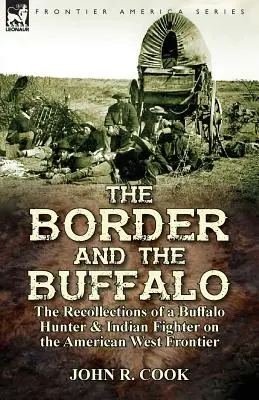 LEONAUR

FRONTIER AMERICA SERIES

THE BORDER AND THE BUFFALO

The Recollections of a Buffalo Hunter & Indian Fighter on the American West Frontier

JOHN R. COOK